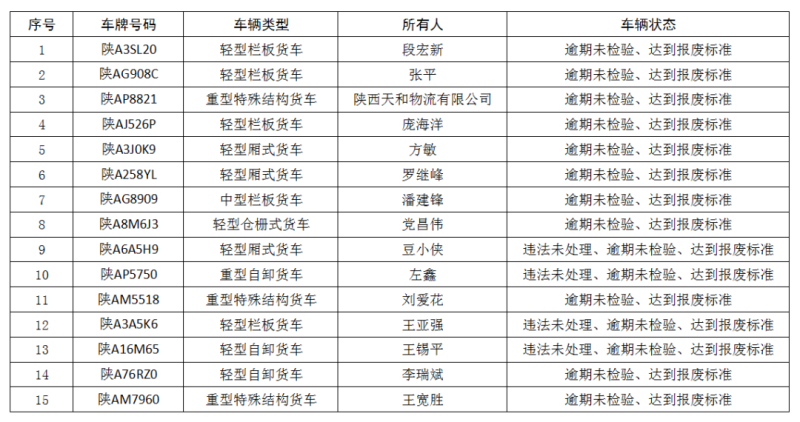 | 序号 | 车牌号码 | 车辆类型 | 所有人 | 车辆状态 |
|---|---|---|---|---|
| 1 | 陕A3SL20 | 轻型栏板货车 | 段宏新 | 逾期未检验、达到报废标准 |
| 2 | 陕AG908C | 轻型栏板货车 | 张平 | 逾期未检验、达到报废标准 |
| 3 | 陕AP8821 | 重型特殊结构货车 | 陕西天和物流有限公司 | 逾期未检验、达到报废标准 |
| 4 | 陕AJ526P | 轻型栏板货车 | 庞海洋 | 逾期未检验、达到报废标准 |
| 5 | 陕A3J0K9 | 轻型厢式货车 | 方敏 | 逾期未检验、达到报废标准 |
| 6 | 陕A258YL | 轻型厢式货车 | 罗继峰 | 逾期未检验、达到报废标准 |
| 7 | 陕AG8909 | 中型栏板货车 | 潘建锋 | 逾期未检验、达到报废标准 |
| 8 | 陕A8M6J3 | 轻型仓栅式货车 | 党昌伟 | 逾期未检验、达到报废标准 |
| 9 | 陕A6A5H9 | 轻型厢式货车 | 豆小侠 | 违法未处理、逾期未检验、达到报废标准 |
| 10 | 陕AP5750 | 重型自卸货车 | 左鑫 | 违法未处理、逾期未检验、达到报废标准 |
| 11 | 陕AM5518 | 重型特殊结构货车 | 刘爱花 | 逾期未检验、达到报废标准 |
| 12 | 陕A3A5K6 | 轻型栏板货车 | 王亚强 | 违法未处理、逾期未检验、达到报废标准 |
| 13 | 陕A16M65 | 轻型自卸货车 | 王锡平 | 违法未处理、逾期未检验、达到报废标准 |
| 14 | 陕A76RZ0 | 轻型自卸货车 | 李瑞斌 | 逾期未检验、达到报废标准 |
| 15 | 陕AM7960 | 重型特殊结构货车 | 王宽胜 | 逾期未检验、达到报废标准 |